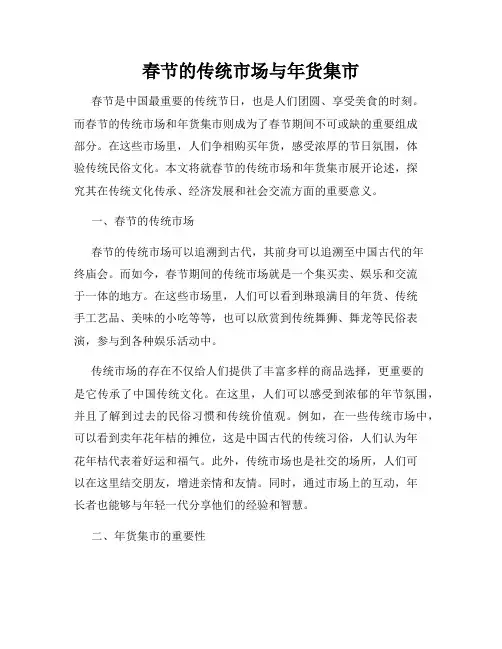 春节的传统市场与年货集市

春节是中国最重要的传统节日，也是人们团圆、享受美食的时刻。而春节的传统市场和年货集市则成为了春节期间不可或缺的重要组成部分。在这些市场里，人们争相购买年货，感受浓厚的节日氛围，体验传统民俗文化。本文将就春节的传统市场和年货集市展开论述，探究其在传统文化传承、经济发展和社会交流方面的重要意义。

一、春节的传统市场

春节的传统市场可以追溯到古代，其前身可以追溯至中国古代的年终庙会。而如今，春节期间的传统市场就是一个集买卖、娱乐和交流于一体的地方。在这些市场里，人们可以看到琳琅满目的年货、传统手工艺品、美味的小吃等等，也可以欣赏到传统舞狮、舞龙等民俗表演，参与到各种娱乐活动中。

传统市场的存在不仅给人们提供了丰富多样的商品选择，更重要的是它传承了中国传统文化。在这里，人们可以感受到浓郁的年节氛围，并且了解到过去的民俗习惯和传统价值观。例如，在一些传统市场中，可以看到卖年花年桔的摊位，这是中国古代的传统习俗，人们认为年花年桔代表着好运和福气。此外，传统市场也是社交的场所，人们可以在这里结交朋友，增进亲情和友情。同时，通过市场上的互动，年长者也能够与年轻一代分享他们的经验和智慧。

二、年货集市的重要性